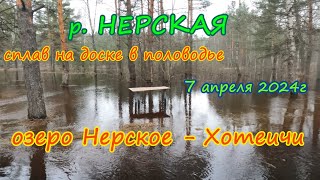 р. НЕРСКАЯ

сплав на доске в половодье

7 апреля 2024г

озеро Нерское – Хотеичи